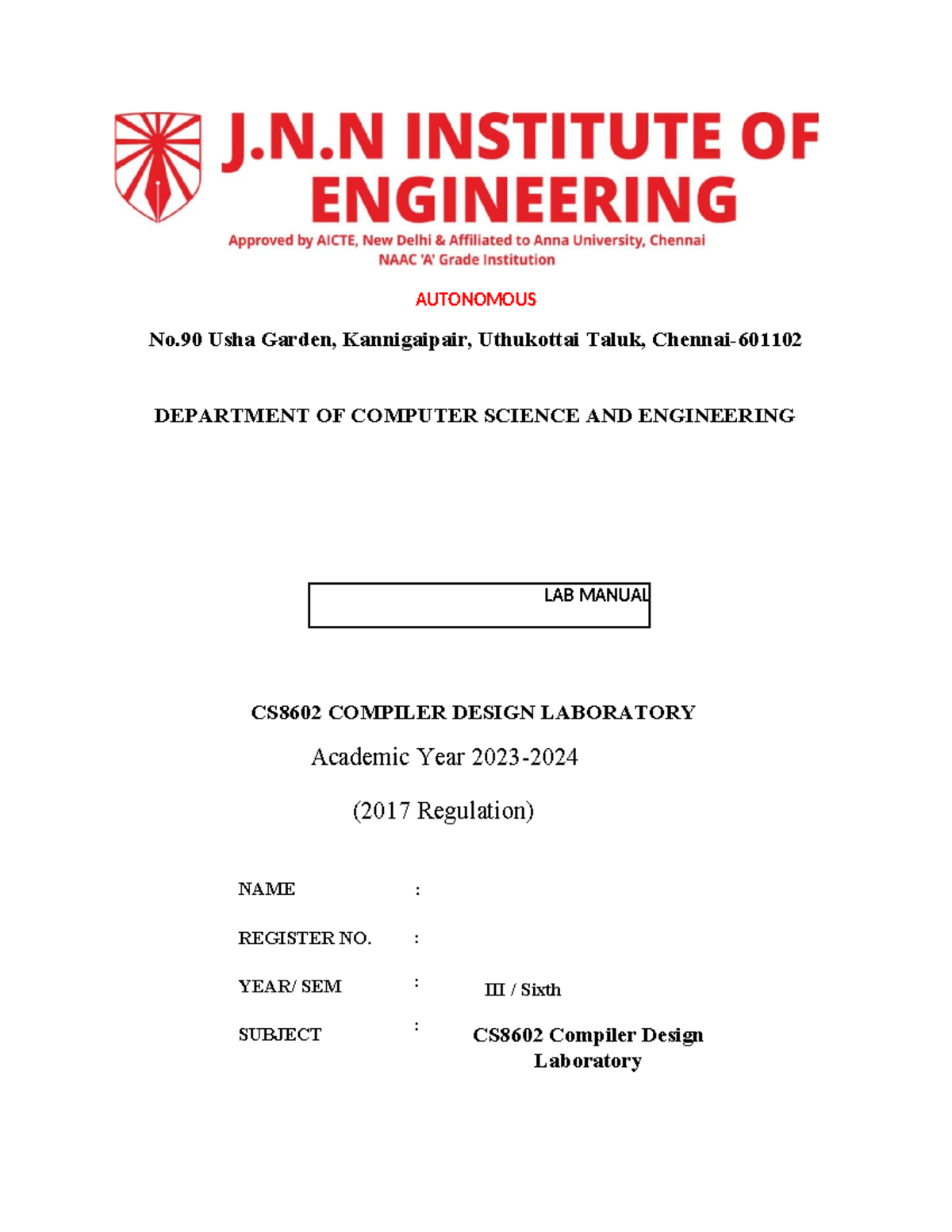 J.N.N INSTITUTE OF ENGINEERING

Approved by AICTE, New Delhi & Affiliated to Anna University, Chennai
NAAC 'A' Grade Institution

AUTONOMOUS

No.90 Usha Garden, Kannigaipair, Uthukottai Taluk, Chennai-601102

DEPARTMENT OF COMPUTER SCIENCE AND ENGINEERING

LAB MANUAL

CS8602 COMPILER DESIGN LABORATORY

Academic Year 2023-2024

(2017 Regulation)

NAME :

REGISTER NO. :

YEAR/ SEM : III / Sixth

SUBJECT : CS8602 Compiler Design Laboratory